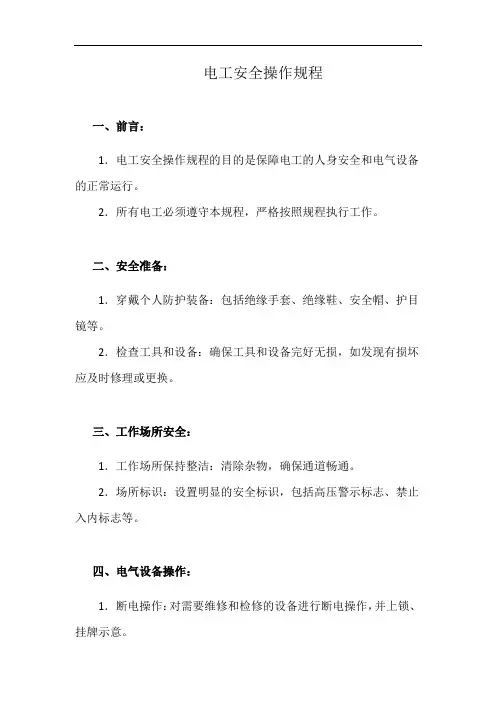 电工安全操作规程

一、前言：

1. 电工安全操作规程的目的是保障电工的人身安全和电气设备的正常运行。

2. 所有电工必须遵守本规程，严格按照规程执行工作。

二、安全准备：

1. 穿戴个人防护装备：包括绝缘手套、绝缘鞋、安全帽、护目镜等。

2. 检查工具和设备：确保工具和设备完好无损，如发现有损坏应及时修理或更换。

三、工作场所安全：

1. 工作场所保持整洁：清除杂物，确保通道畅通。

2. 场所标识：设置明显的安全标识，包括高压警示标志、禁止入内标志等。

四、电气设备操作：

1. 断电操作：对需要维修和检修的设备进行断电操作，并上锁、挂牌示意。